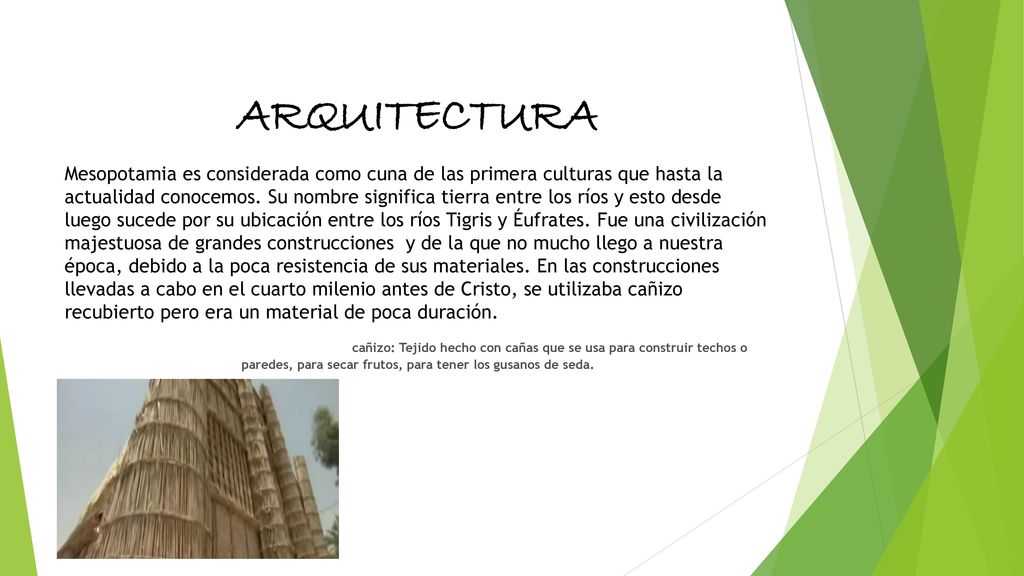 ARQUITECTURA

Mesopotamia es considerada como cuna de las primera culturas que hasta la actualidad conocemos. Su nombre significa tierra entre los ríos y esto desde luego sucede por su ubicación entre los ríos Tigris y Éufrates. Fue una civilización majestuosa de grandes construcciones y de la que no mucho llego a nuestra época, debido a la poca resistencia de sus materiales. En las construcciones llevadas a cabo en el cuarto milenio antes de Cristo, se utilizaba cañizo recubierto pero era un material de poca duración.

cañizo: Tejido hecho con cañas que se usa para construir techos o paredes, para secar frutos, para tener los gusanos de seda.